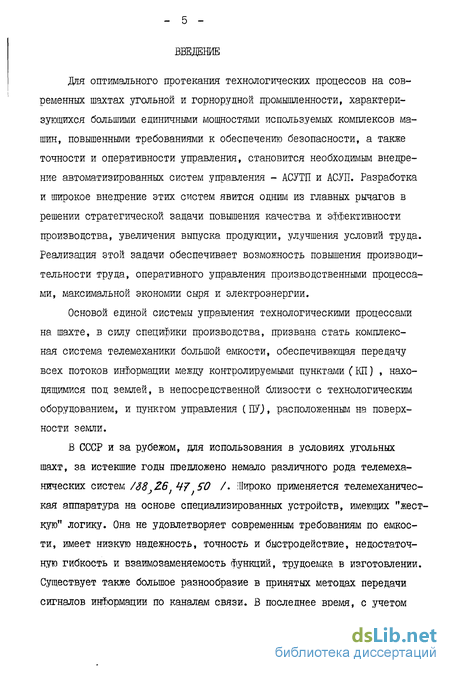 - 5 -

ВВЕДЕНИЕ

Для оптимального протекания технологических процессов на современных шахтах угольной и горнорудной промышленности, характеризующихся большими единичными мощностями используемых комплексов машин, повышенными требованиями к обеспечению безопасности, а также точности и оперативности управления, становится необходимым внедрение автоматизированных систем управления - АСУТП и АСУП. Разработка и широкое внедрение этих систем явится одним из главных рычагов в решении стратегической задачи повышения качества и эффективности производства, увеличения выпуска продукции, улучшения условий труда. Реализация этой задачи обеспечивает возможность повышения производительности труда, оперативного управления производственными процессами, максимальной экономии сырья и электроэнергии.

Основой единой системы управления технологическими процессами на шахте, в силу специфики производства, призвана стать комплексная система телемеханики большой емкости, обеспечивающая передачу всех потоков информации между контролируемыми пунктами (КП), находящимися под землей, в непосредственной близости с технологическим оборудованием, и пунктом управления (ПУ), расположенным на поверхности земли.

В СССР и за рубежом, для использования в условиях угольных шахт, за истекшие годы предложено немало различного рода телемеханических систем /88, 26, 47, 50 /. Широко применяется телемеханическая аппаратура на основе специализированных устройств, имеющих "жесткую" логику. Она не удовлетворяет современным требованиям по емкости, имеет низкую надежность, точность и быстродействие, недостаточную гибкость и взаимозаменяемость функций, трудоемка в изготовлении. Существует также большое разнообразие в принятых методах передачи сигналов информации по каналам связи. В последнее время, с учетом

dsLib.net
библиотека диссертаций